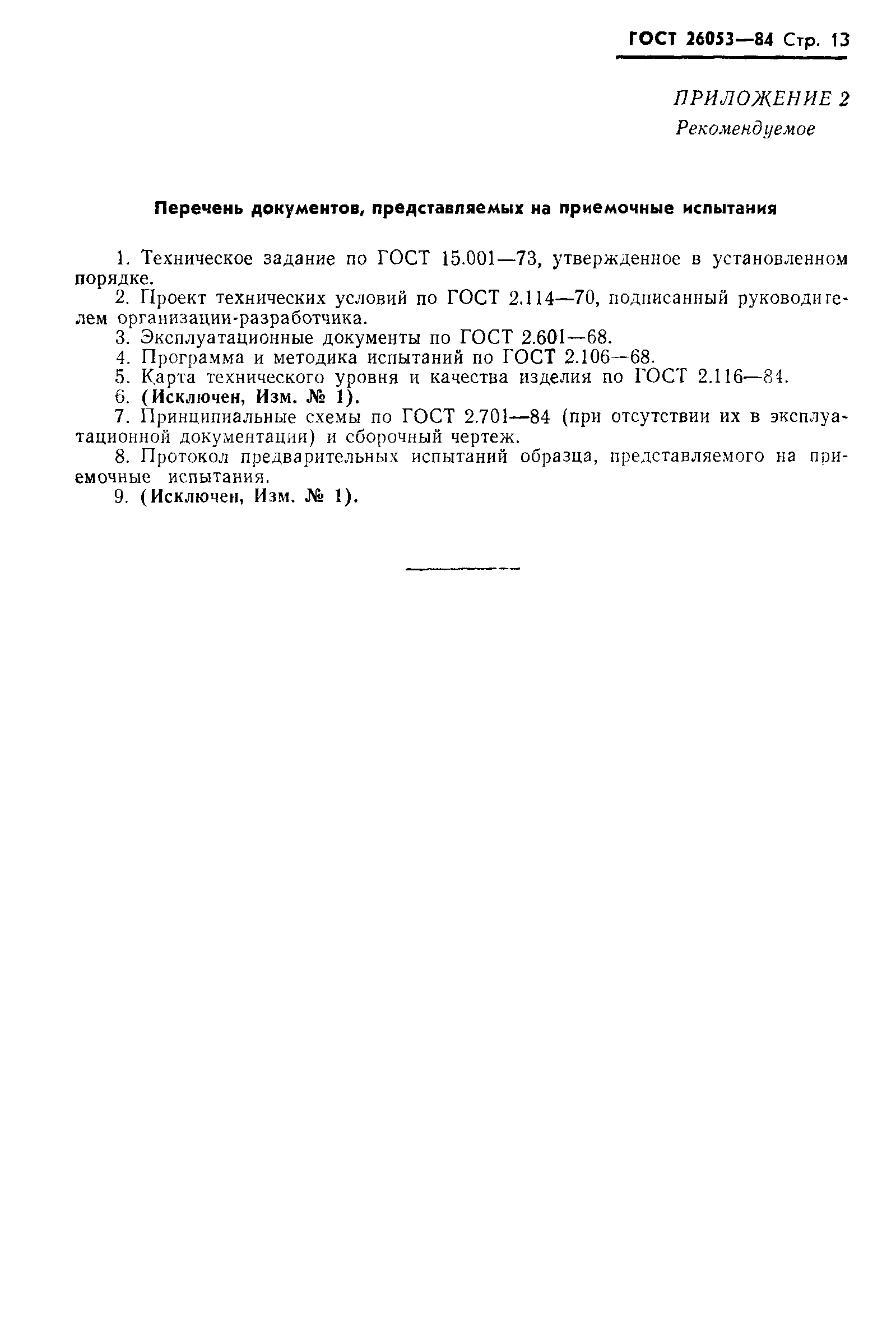 ГОСТ 26053—84 Стр. 13

ПРИЛОЖЕНИЕ 2
Рекомендуемое

Перечень документов, представляемых на приемочные испытания

1. Техническое задание по ГОСТ 15.001—73, утвержденное в установленном порядке.
2. Проект технических условий по ГОСТ 2.114—70, подписанный руководителем организации-разработчика.
3. Эксплуатационные документы по ГОСТ 2.601—68.
4. Программа и методика испытаний по ГОСТ 2.106—68.
5. Карта технического уровня и качества изделия по ГОСТ 2.116—84.
6. (Исключен, Изм. № 1).
7. Принципиальные схемы по ГОСТ 2.701—84 (при отсутствии их в эксплуатационной документации) и сборочный чертеж.
8. Протокол предварительных испытаний образца, представляемого на приемочные испытания.
9. (Исключен, Изм. № 1).